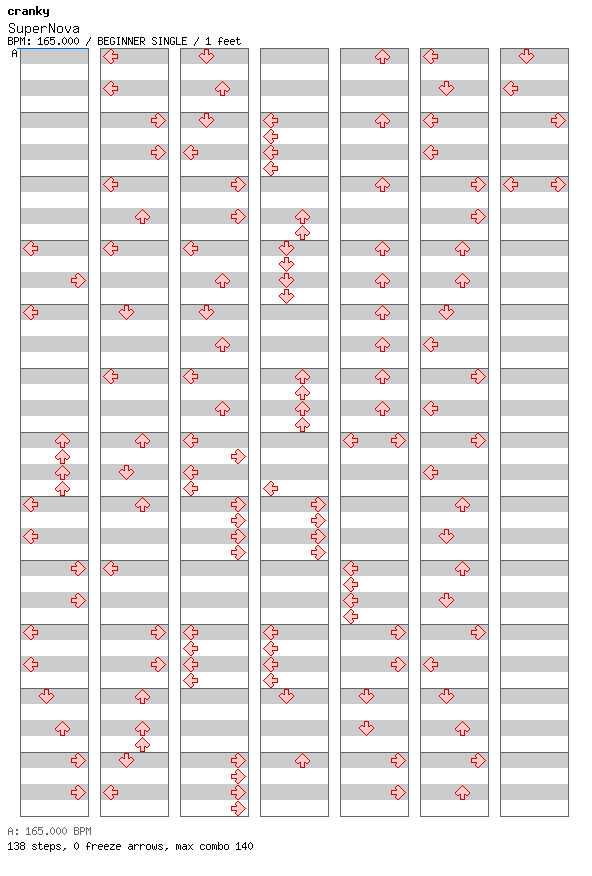 cranky
SuperNova
BPM: 165.000 / BEGINNER SINGLE / 1 feet
A

A: 165.000 BPM
138 steps, 0 freeze arrows, max combo 140